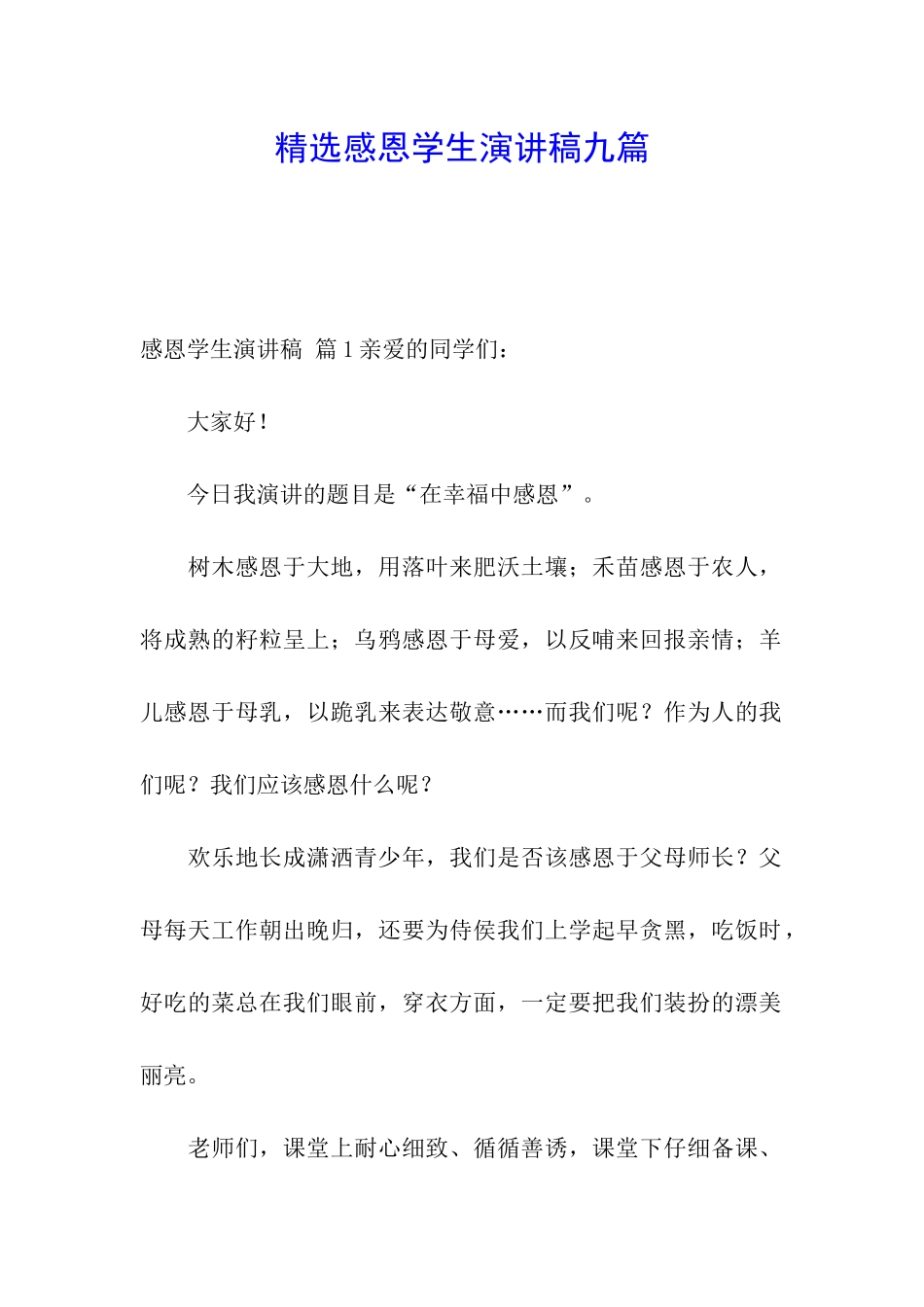 精选感恩学生演讲稿九篇

感恩学生演讲稿 篇1亲爱的同学们：

大家好！

今日我演讲的题目是“在幸福中感恩”。

树木感恩于大地，用落叶来肥沃土壤；禾苗感恩于农人，将成熟的籽粒呈上；乌鸦感恩于母爱，以反哺来回报亲情；羊儿感恩于母乳，以跪乳来表达敬意……而我们呢？作为人的我们呢？我们应该感恩什么呢？

欢乐地长成潇洒青少年，我们是否该感恩于父母师长？父母每天工作朝出晚归，还要为侍侯我们上学起早贪黑，吃饭时，好吃的菜总在我们眼前，穿衣方面，一定要把我们装扮的漂美丽亮。

老师们，课堂上耐心细致、循循善诱，课堂下仔细备课、